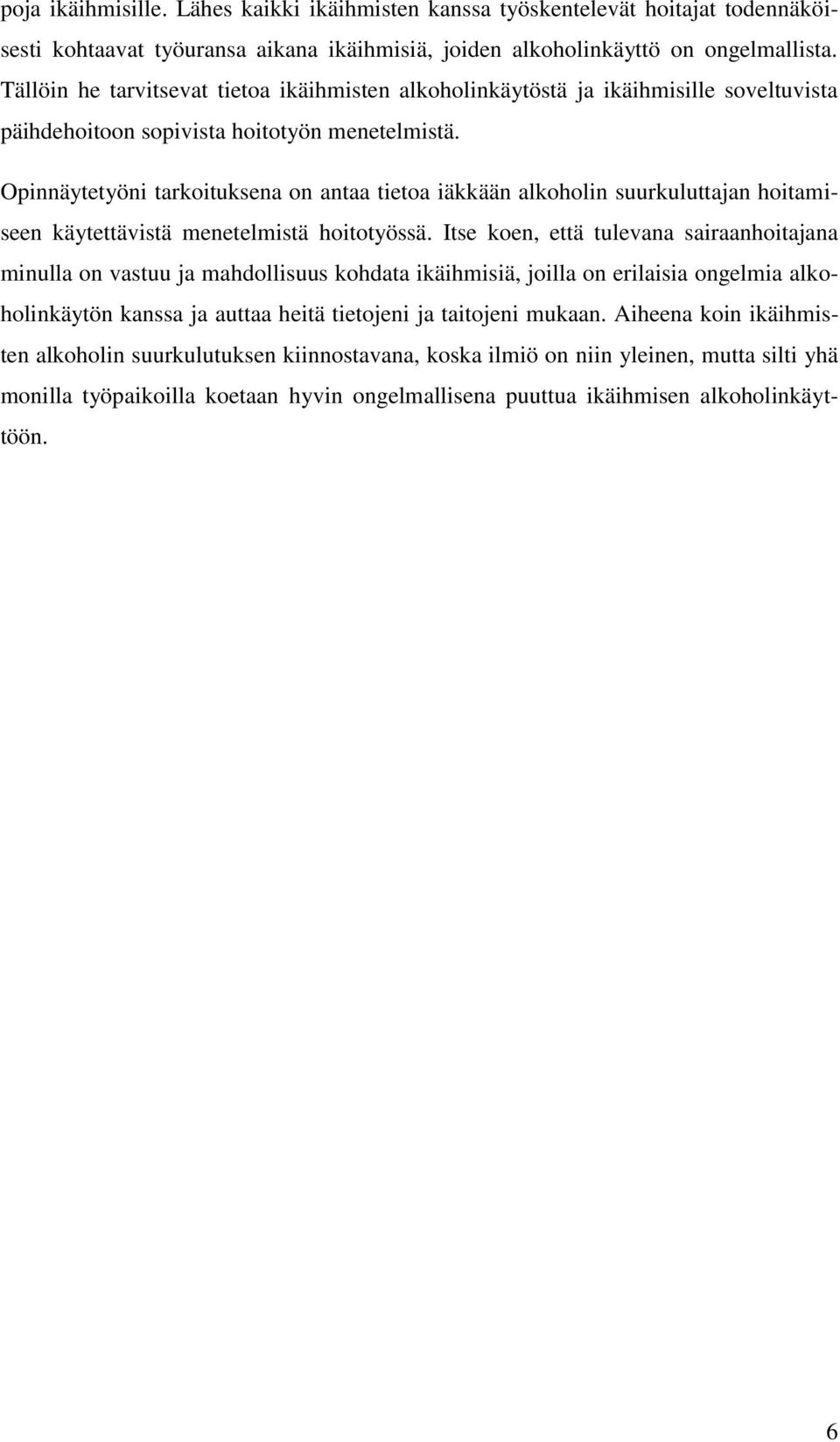 poja ikäihmisille. Lähes kaikki ikäihmisten kanssa työskentelevät hoitajat todennäköisesti kohtaavat työuransa aikana ikäihmisiä, joiden alkoholinkäyttö on ongelmallista. Tällöin he tarvitsevat tietoa ikäihmisten alkoholinkäytöstä ja ikäihmisille soveltuvista päihdehoitoon sopivista hoitotyön menetelmistä.

Opinnäytetyöni tarkoituksena on antaa tietoa iäkkään alkoholin suurkuluttajan hoitamiseen käytettävistä menetelmistä hoitotyössä. Itse koen, että tulevana sairaanhoitajana minulla on vastuu ja mahdollisuus kohdata ikäihmisiä, joilla on erilaisia ongelmia alkoholinkäytön kanssa ja auttaa heitä tietojeni ja taitojeni mukaan. Aiheena koin ikäihmisten alkoholin suurkulutuksen kiinnostavana, koska ilmiö on niin yleinen, mutta silti yhä monilla työpaikoilla koetaan hyvin ongelmallisena puuttua ikäihmisen alkoholinkäyttöön.

6